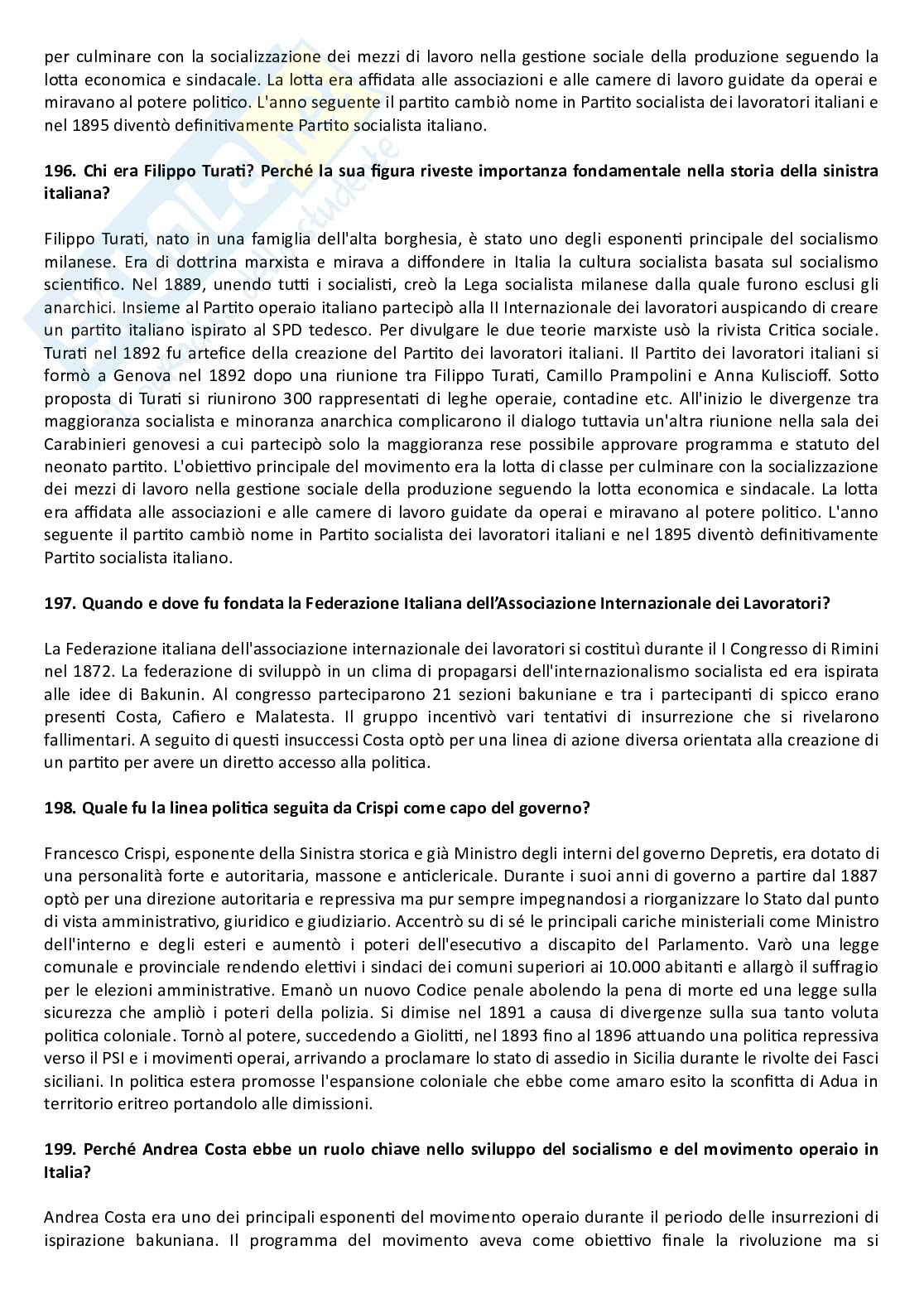 per culminare con la socializzazione dei mezzi di lavoro nella gestione sociale della produzione seguendo la lotta economica e sindacale. La lotta era affidata alle associazioni e alle camere di lavoro guidate da operai e miravano al potere politico. L'anno seguente il partito cambiò nome in Partito socialista dei lavoratori italiani e nel 1895 diventò definitivamente Partito socialista italiano.

196. Chi era Filippo Turati? Perché la sua figura riveste importanza fondamentale nella storia della sinistra italiana?

Filippo Turati, nato in una famiglia dell'alta borghesia, è stato uno degli esponenti principale del socialismo milanese. Era di dottrina marxista e mirava a diffondere in Italia la cultura socialista basata sul socialismo scientifico. Nel 1889, unendo tutti i socialisti, creò la Lega socialista milanese dalla quale furono esclusi gli anarchici. Insieme al Partito operaio italiano partecipò alla II Internazionale dei lavoratori auspicando di creare un partito italiano ispirato al SPD tedesco. Per divulgare le due teorie marxiste usò la rivista Critica sociale. Turati nel 1892 fu artefice della creazione del Partito dei lavoratori italiani. Il Partito dei lavoratori italiani si formò a Genova nel 1892 dopo una riunione tra Filippo Turati, Camillo Prampolini e Anna Kuliscioff. Sotto proposta di Turati si riunirono 300 rappresentati di leghe operaie, contadine etc. All'inizio le divergenze tra maggioranza socialista e minoranza anarchica complicarono il dialogo tuttavia un'altra riunione nella sala dei Carabinieri genovesi a cui partecipò solo la maggioranza rese possibile approvare programma e statuto del neonato partito. L'obiettivo principale del movimento era la lotta di classe per culminare con la socializzazione dei mezzi di lavoro nella gestione sociale della produzione seguendo la lotta economica e sindacale. La lotta era affidata alle associazioni e alle camere di lavoro guidate da operai e miravano al potere politico. L'anno seguente il partito cambiò nome in Partito socialista dei lavoratori italiani e nel 1895 diventò definitivamente Partito socialista italiano.

197. Quando e dove fu fondata la Federazione Italiana dell'Associazione Internazionale dei Lavoratori?

La Federazione italiana dell'associazione internazionale dei lavoratori si costituì durante il I Congresso di Rimini nel 1872. La federazione di sviluppò in un clima di propagarsi dell'internazionalismo socialista ed era ispirata alle idee di Bakunin. Al congresso parteciparono 21 sezioni bakuniane e tra i partecipanti di spicco erano presenti Costa, Cafiero e Malatesta. Il gruppo incentivò vari tentativi di insurrezione che si rivelarono fallimentari. A seguito di questi insuccessi Costa optò per una linea di azione diversa orientata alla creazione di un partito per avere un diretto accesso alla politica.

198. Quale fu la linea politica seguita da Crispi come capo del governo?

Francesco Crispi, esponente della Sinistra storica e già Ministro degli interni del governo Depretis, era dotato di una personalità forte e autoritaria, massone e anticlericale. Durante i suoi anni di governo a partire dal 1887 optò per una direzione autoritaria e repressiva ma pur sempre impegnandosi a riorganizzare lo Stato dal punto di vista amministrativo, giuridico e giudiziario. Accentrò su di sé le principali cariche ministeriali come Ministro dell'interno e degli esteri e aumentò i poteri dell'esecutivo a discapito del Parlamento. Varò una legge comunale e provinciale rendendo elettivi i sindaci dei comuni superiori ai 10.000 abitanti e allargò il suffragio per le elezioni amministrative. Emanò un nuovo Codice penale abolendo la pena di morte ed una legge sulla sicurezza che ampliò i poteri della polizia. Si dimise nel 1891 a causa di divergenze sulla sua tanto voluta politica coloniale. Tornò al potere, succedendo a Giolitti, nel 1893 fino al 1896 attuando una politica repressiva verso il PSI e i movimenti operai, arrivando a proclamare lo stato di assedio in Sicilia durante le rivolte dei Fasci siciliani. In politica estera promosse l'espansione coloniale che ebbe come amaro esito la sconfitta di Adua in territorio eritreo portandolo alle dimissioni.

199. Perché Andrea Costa ebbe un ruolo chiave nello sviluppo del socialismo e del movimento operaio in Italia?

Andrea Costa era uno dei principali esponenti del movimento operaio durante il periodo delle insurrezioni di ispirazione bakuniana. Il programma del movimento aveva come obiettivo finale la rivoluzione ma si